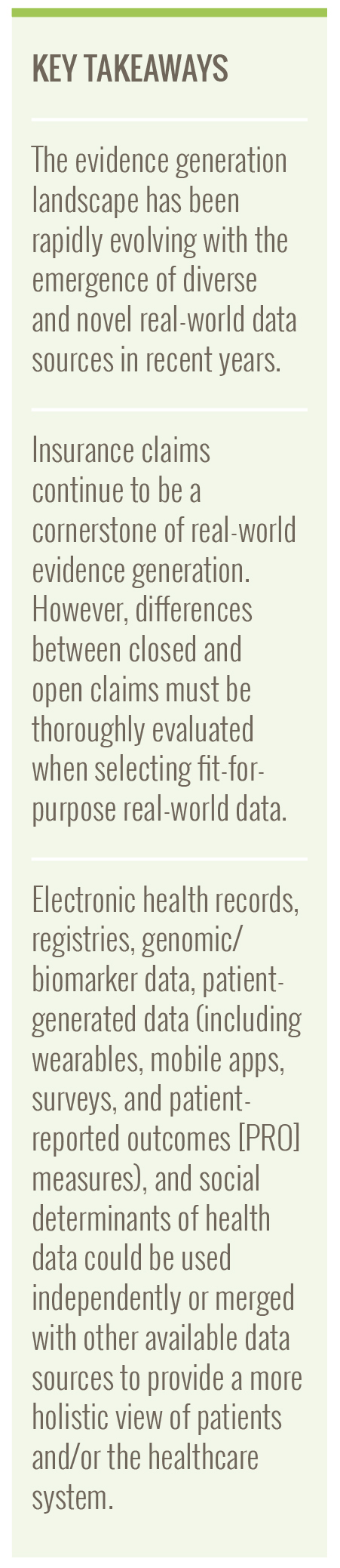 KEY TAKEAWAYS

The evidence generation landscape has been rapidly evolving with the emergence of diverse and novel real-world data sources in recent years.

Insurance claims continue to be a cornerstone of real-world evidence generation. However, differences between closed and open claims must be thoroughly evaluated when selecting fit-for-purpose real-world data.

Electronic health records, registries, genomic/biomarker data, patient-generated data (including wearables, mobile apps, surveys, and patient-reported outcomes [PRO] measures), and social determinants of health data could be used independently or merged with other available data sources to provide a more holistic view of patients and/or the healthcare system.